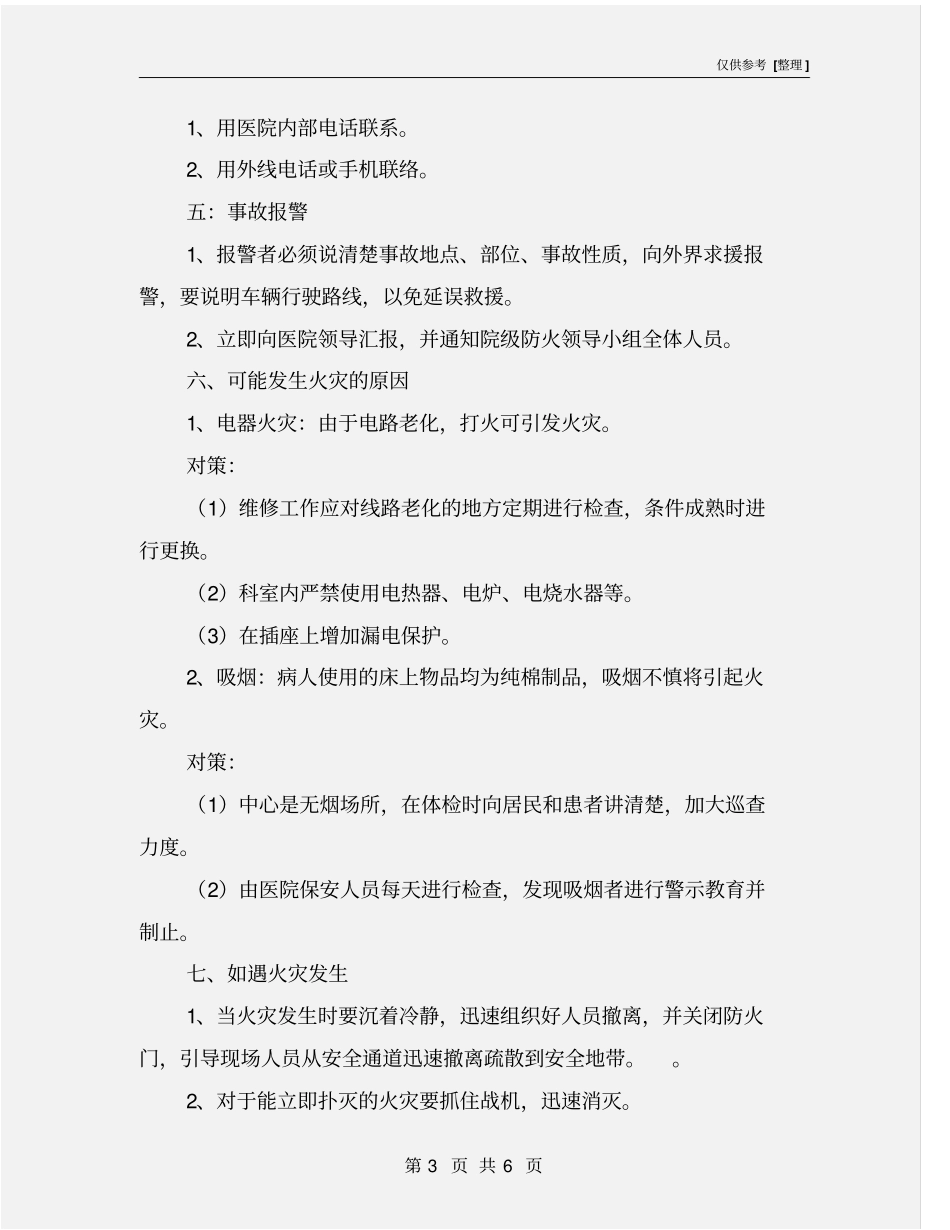 仅供参考 [整理]

1、用医院内部电话联系。

2、用外线电话或手机联络。

五：事故报警

1、报警者必须说清楚事故地点、部位、事故性质，向外界求援报警，要说明车辆行驶路线，以免延误救援。

2、立即向医院领导汇报，并通知院级防火领导小组全体人员。

六、可能发生火灾的原因

1、电器火灾：由于电路老化，打火可引发火灾。

对策：

（1）维修工作应对线路老化的地方定期进行检查，条件成熟时进行更换。

（2）科室内严禁使用电热器、电炉、电烧水器等。

（3）在插座上增加漏电保护。

2、吸烟：病人使用的床上物品均为纯棉制品，吸烟不慎将引起火灾。

对策：

（1）中心是无烟场所，在体检时向居民和患者讲清楚，加大巡查力度。

（2）由医院保安人员每天进行检查，发现吸烟者进行警示教育并制止。

七、如遇火灾发生

1、当火灾发生时要沉着冷静，迅速组织好人员撤离，并关闭防火门，引导现场人员从安全通道迅速撤离疏散到安全地带。 。

2、对于能立即扑灭的火灾要抓住战机，迅速消灭。

第 3 页 共 6 页